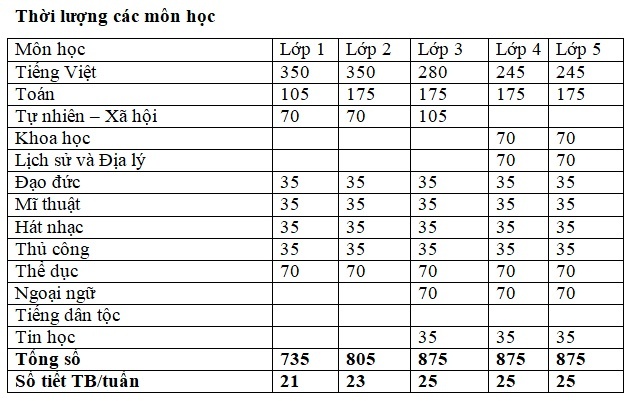 **Thời lượng các môn học**

| Môn học | Lớp 1 | Lớp 2 | Lớp 3 | Lớp 4 | Lớp 5 |
|---|---|---|---|---|---|
| Tiếng Việt | 350 | 350 | 280 | 245 | 245 |
| Toán | 105 | 175 | 175 | 175 | 175 |
| Tự nhiên – Xã hội | 70 | 70 | 105 | | |
| Khoa học | | | | 70 | 70 |
| Lịch sử và Địa lý | | | | 70 | 70 |
| Đạo đức | 35 | 35 | 35 | 35 | 35 |
| Mĩ thuật | 35 | 35 | 35 | 35 | 35 |
| Hát nhạc | 35 | 35 | 35 | 35 | 35 |
| Thủ công | 35 | 35 | 35 | 35 | 35 |
| Thể dục | 70 | 70 | 70 | 70 | 70 |
| Ngoại ngữ | | | 70 | 70 | 70 |
| Tiếng dân tộc | | | | | |
| Tin học | | | 35 | 35 | 35 |
| **Tổng số** | **735** | **805** | **875** | **875** | **875** |
| **Số tiết TB/tuần** | **21** | **23** | **25** | **25** | **25** |